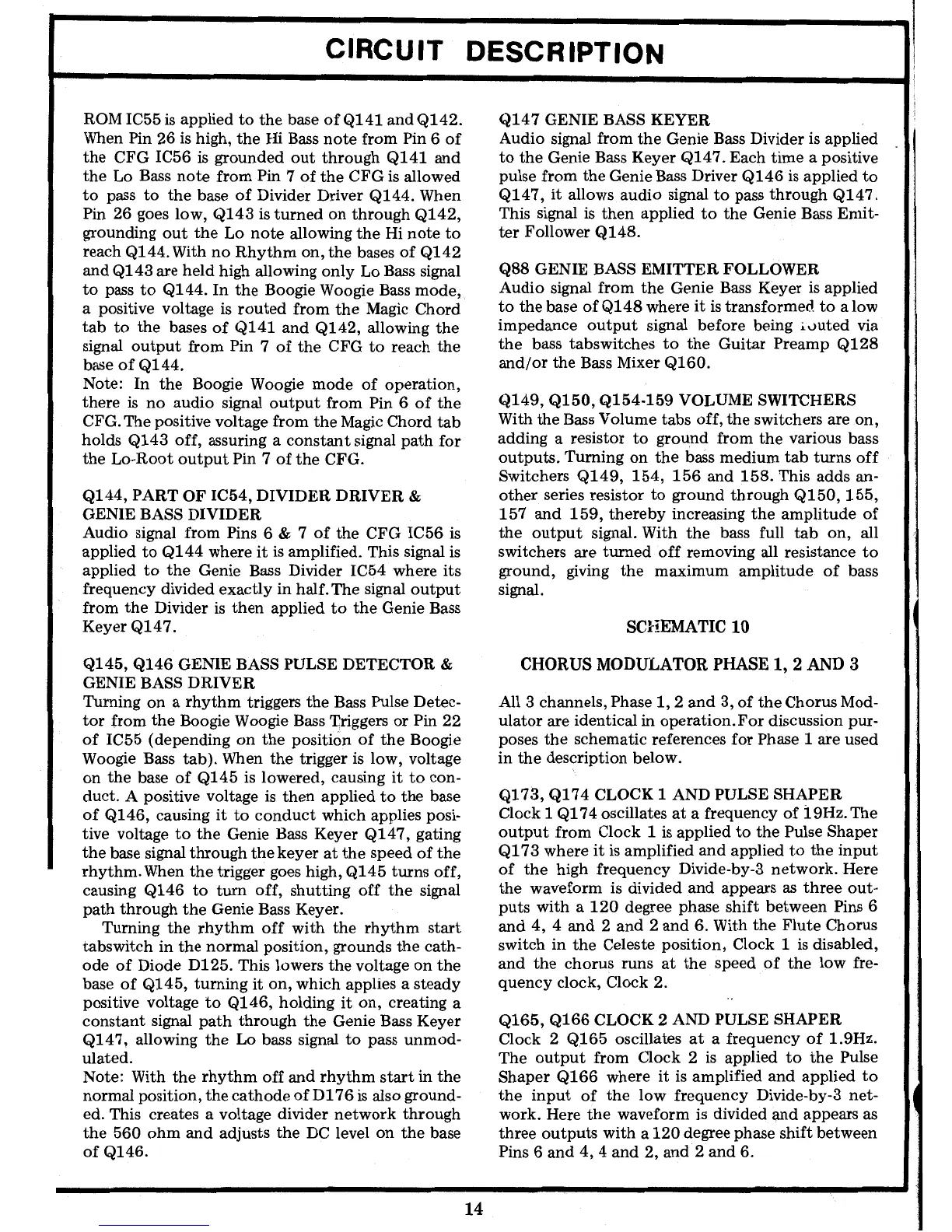 CIRCUIT DESCRIPTION

ROM IC55 is applied to the base of Q141 and Q142. When Pin 26 is high, the Hi Bass note from Pin 6 of the CFG IC56 is grounded out through Q141 and the Lo Bass note from Pin 7 of the CFG is allowed to pass to the base of Divider Driver Q144. When Pin 26 goes low, Q143 is turned on through Q142, grounding out the Lo note allowing the Hi note to reach Q144. With no Rhythm on, the bases of Q142 and Q143 are held high allowing only Lo Bass signal to pass to Q144. In the Boogie Woogie Bass mode, a positive voltage is routed from the Magic Chord tab to the bases of Q141 and Q142, allowing the signal output from Pin 7 of the CFG to reach the base of Q144.
Note: In the Boogie Woogie mode of operation, there is no audio signal output from Pin 6 of the CFG. The positive voltage from the Magic Chord tab holds Q143 off, assuring a constant signal path for the Lo-Root output Pin 7 of the CFG.

Q144, PART OF IC54, DIVIDER DRIVER & GENIE BASS DIVIDER
Audio signal from Pins 6 & 7 of the CFG IC56 is applied to Q144 where it is amplified. This signal is applied to the Genie Bass Divider IC54 where its frequency divided exactly in half. The signal output from the Divider is then applied to the Genie Bass Keyer Q147.

Q145, Q146 GENIE BASS PULSE DETECTOR & GENIE BASS DRIVER
Turning on a rhythm triggers the Bass Pulse Detector from the Boogie Woogie Bass Triggers or Pin 22 of IC55 (depending on the position of the Boogie Woogie Bass tab). When the trigger is low, voltage on the base of Q145 is lowered, causing it to conduct. A positive voltage is then applied to the base of Q146, causing it to conduct which applies positive voltage to the Genie Bass Keyer Q147, gating the base signal through the keyer at the speed of the rhythm. When the trigger goes high, Q145 turns off, causing Q146 to turn off, shutting off the signal path through the Genie Bass Keyer.
Turning the rhythm off with the rhythm start tabswitch in the normal position, grounds the cathode of Diode D125. This lowers the voltage on the base of Q145, turning it on, which applies a steady positive voltage to Q146, holding it on, creating a constant signal path through the Genie Bass Keyer Q147, allowing the Lo bass signal to pass unmodulated.
Note: With the rhythm off and rhythm start in the normal position, the cathode of D176 is also grounded. This creates a voltage divider network through the 560 ohm and adjusts the DC level on the base of Q146.

Q147 GENIE BASS KEYER
Audio signal from the Genie Bass Divider is applied to the Genie Bass Keyer Q147. Each time a positive pulse from the Genie Bass Driver Q146 is applied to Q147, it allows audio signal to pass through Q147. This signal is then applied to the Genie Bass Emitter Follower Q148.

Q88 GENIE BASS EMITTER FOLLOWER
Audio signal from the Genie Bass Keyer is applied to the base of Q148 where it is transformed to a low impedance output signal before being routed via the bass tabswitches to the Guitar Preamp Q128 and/or the Bass Mixer Q160.

Q149, Q150, Q154-159 VOLUME SWITCHERS
With the Bass Volume tabs off, the switchers are on, adding a resistor to ground from the various bass outputs. Turning on the bass medium tab turns off Switchers Q149, 154, 156 and 158. This adds another series resistor to ground through Q150, 155, 157 and 159, thereby increasing the amplitude of the output signal. With the bass full tab on, all switchers are turned off removing all resistance to ground, giving the maximum amplitude of bass signal.

SCHEMATIC 10

CHORUS MODULATOR PHASE 1, 2 AND 3

All 3 channels, Phase 1, 2 and 3, of the Chorus Modulator are identical in operation. For discussion purposes the schematic references for Phase 1 are used in the description below.

Q173, Q174 CLOCK 1 AND PULSE SHAPER
Clock 1 Q174 oscillates at a frequency of 19Hz. The output from Clock 1 is applied to the Pulse Shaper Q173 where it is amplified and applied to the input of the high frequency Divide-by-3 network. Here the waveform is divided and appears as three outputs with a 120 degree phase shift between Pins 6 and 4, 4 and 2 and 2 and 6. With the Flute Chorus switch in the Celeste position, Clock 1 is disabled, and the chorus runs at the speed of the low frequency clock, Clock 2.

Q165, Q166 CLOCK 2 AND PULSE SHAPER
Clock 2 Q165 oscillates at a frequency of 1.9Hz. The output from Clock 2 is applied to the Pulse Shaper Q166 where it is amplified and applied to the input of the low frequency Divide-by-3 network. Here the waveform is divided and appears as three outputs with a 120 degree phase shift between Pins 6 and 4, 4 and 2, and 2 and 6.

14